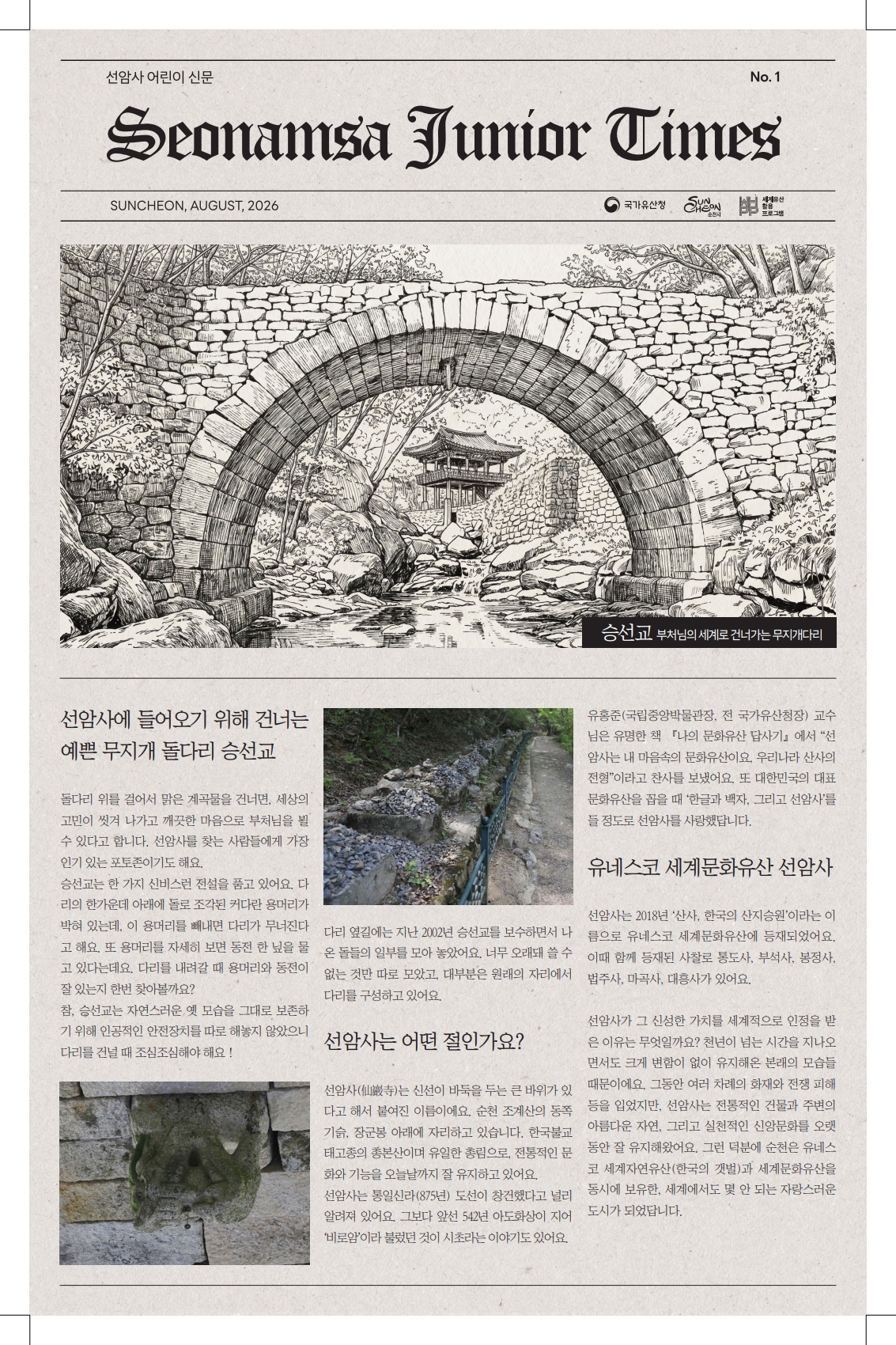 선암사 어린이 신문

No. 1

Seonamsa Junior Times

SUNCHEON, AUGUST, 2026

국가유산청 SUNCHEON 순천시 세계유산 활용 프로그램

승선교 부처님의 세계로 건너가는 무지개다리

선암사에 들어오기 위해 건너는 예쁜 무지개 돌다리 승선교

돌다리 위를 걸어서 맑은 계곡물을 건너면, 세상의 고민이 씻겨 나가고 깨끗한 마음으로 부처님을 뵐 수 있다고 합니다. 선암사를 찾는 사람들에게 가장 인기 있는 포토존이기도 해요.
승선교는 한 가지 신비스런 전설을 품고 있어요. 다리의 한가운데 아래에 돌로 조각된 커다란 용머리가 박혀 있는데, 이 용머리를 빼내면 다리가 무너진다고 해요. 또 용머리를 자세히 보면 동전 한 닢을 물고 있다는데요. 다리를 내려갈 때 용머리와 동전이 잘 있는지 한번 찾아볼까요?
참, 승선교는 자연스러운 옛 모습을 그대로 보존하기 위해 인공적인 안전장치를 따로 해놓지 않았으니 다리를 건널 때 조심조심해야 해요 !

다리 옆길에는 지난 2002년 승선교를 보수하면서 나온 돌들의 일부를 모아 놓았어요. 너무 오래돼 쓸 수 없는 것만 따로 모았고, 대부분은 원래의 자리에서 다리를 구성하고 있어요.

선암사는 어떤 절인가요?

선암사(仙巖寺)는 신선이 바둑을 두는 큰 바위가 있다고 해서 붙여진 이름이에요. 순천 조계산의 동쪽 기슭, 장군봉 아래에 자리하고 있습니다. 한국불교 태고종의 총본산이며 유일한 총림으로, 전통적인 문화와 기능을 오늘날까지 잘 유지하고 있어요.
선암사는 통일신라(875년) 도선이 창건했다고 널리 알려져 있어요. 그보다 앞선 542년 아도화상이 지어 '비로암'이라 불렀던 것이 시초라는 이야기도 있어요.

유홍준(국립중앙박물관장, 전 국가유산청장) 교수님은 유명한 책 『나의 문화유산 답사기』에서 "선암사는 내 마음속의 문화유산이요, 우리나라 산사의 전형"이라고 찬사를 보냈어요. 또 대한민국의 대표 문화유산을 꼽을 때 '한글과 백자, 그리고 선암사'를 들 정도로 선암사를 사랑했답니다.

유네스코 세계문화유산 선암사

선암사는 2018년 '산사, 한국의 산지승원'이라는 이름으로 유네스코 세계문화유산에 등재되었어요. 이때 함께 등재된 사찰로 통도사, 부석사, 봉정사, 법주사, 마곡사, 대흥사가 있어요.

선암사가 그 신성한 가치를 세계적으로 인정을 받은 이유는 무엇일까요? 천년이 넘는 시간을 지나오면서도 크게 변함이 없이 유지해온 본래의 모습들 때문이에요. 그동안 여러 차례의 화재와 전쟁 피해 등을 입었지만, 선암사는 전통적인 건물과 주변의 아름다운 자연, 그리고 실천적인 신앙문화를 오랫동안 잘 유지해왔어요. 그런 덕분에 순천은 유네스코 세계자연유산(한국의 갯벌)과 세계문화유산을 동시에 보유한, 세계에서도 몇 안 되는 자랑스러운 도시가 되었답니다.